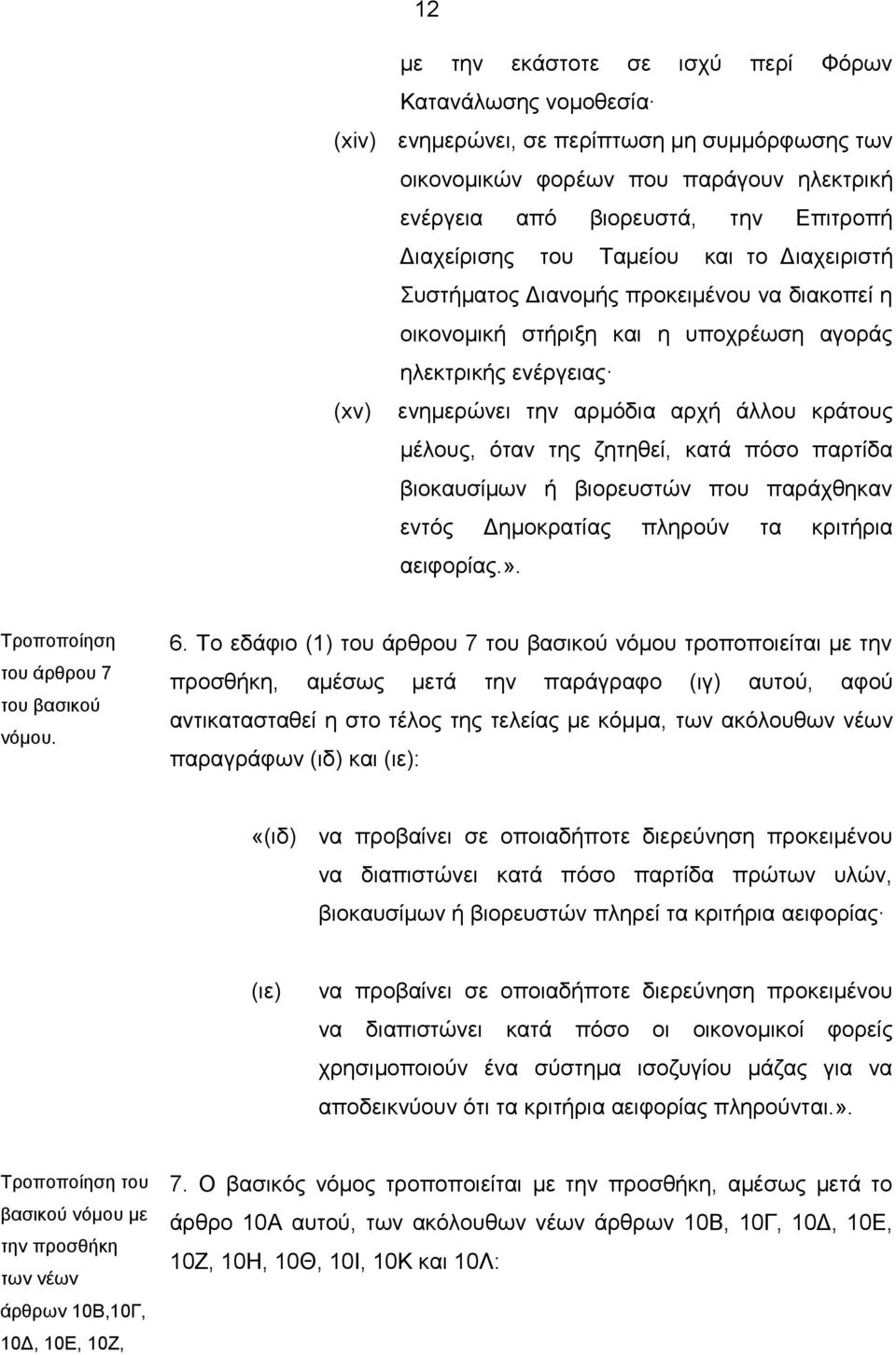 12

με την εκάστοτε σε ισχύ περί Φόρων Κατανάλωσης νομοθεσία·

(xiv) ενημερώνει, σε περίπτωση μη συμμόρφωσης των οικονομικών φορέων που παράγουν ηλεκτρική ενέργεια από βιορευστά, την Επιτροπή Διαχείρισης του Ταμείου και το Διαχειριστή Συστήματος Διανομής προκειμένου να διακοπεί η οικονομική στήριξη και η υποχρέωση αγοράς ηλεκτρικής ενέργειας·

(xv) ενημερώνει την αρμόδια αρχή άλλου κράτους μέλους, όταν της ζητηθεί, κατά πόσο παρτίδα βιοκαυσίμων ή βιορευστών που παράχθηκαν εντός Δημοκρατίας πληρούν τα κριτήρια αειφορίας.».

Τροποποίηση του άρθρου 7 του βασικού νόμου.

6. Το εδάφιο (1) του άρθρου 7 του βασικού νόμου τροποποιείται με την προσθήκη, αμέσως μετά την παράγραφο (ιγ) αυτού, αφού αντικατασταθεί η στο τέλος της τελείας με κόμμα, των ακόλουθων νέων παραγράφων (ιδ) και (ιε):

«(ιδ) να προβαίνει σε οποιαδήποτε διερεύνηση προκειμένου να διαπιστώνει κατά πόσο παρτίδα πρώτων υλών, βιοκαυσίμων ή βιορευστών πληρεί τα κριτήρια αειφορίας·

(ιε) να προβαίνει σε οποιαδήποτε διερεύνηση προκειμένου να διαπιστώνει κατά πόσο οι οικονομικοί φορείς χρησιμοποιούν ένα σύστημα ισοζυγίου μάζας για να αποδεικνύουν ότι τα κριτήρια αειφορίας πληρούνται.».

Τροποποίηση του βασικού νόμου με την προσθήκη των νέων άρθρων 10Β,10Γ, 10Δ, 10Ε, 10Ζ,

7. Ο βασικός νόμος τροποποιείται με την προσθήκη, αμέσως μετά το άρθρο 10Α αυτού, των ακόλουθων νέων άρθρων 10Β, 10Γ, 10Δ, 10Ε, 10Ζ, 10Η, 10Θ, 10Ι, 10Κ και 10Λ: